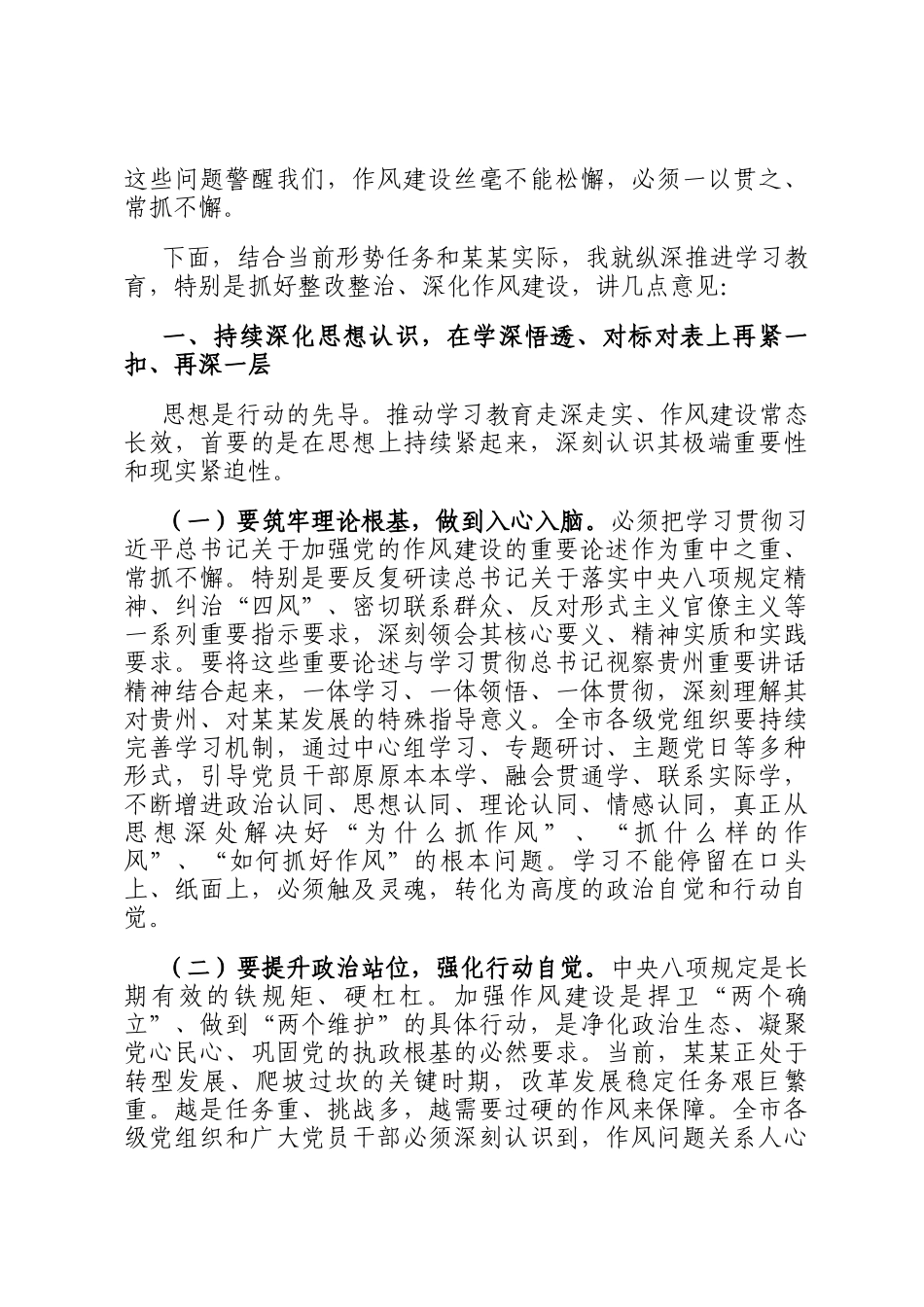 这些问题警醒我们，作风建设丝毫不能松懈，必须一以贯之、常抓不懈。

下面，结合当前形势任务和某某实际，我就纵深推进学习教育，特别是抓好整改整治、深化作风建设，讲几点意见：

一、持续深化思想认识，在学深悟透、对标对表上再紧一扣、再深一层

思想是行动的先导。推动学习教育走深走实、作风建设常态长效，首要的是在思想上持续紧起来，深刻认识其极端重要性和现实紧迫性。

（一）要筑牢理论根基，做到入心入脑。必须把学习贯彻习近平总书记关于加强党的作风建设的重要论述作为重中之重、常抓不懈。特别是要反复研读总书记关于落实中央八项规定精神、纠治“四风”、密切联系群众、反对形式主义官僚主义等一系列重要指示要求，深刻领会其核心要义、精神实质和实践要求。要将这些重要论述与学习贯彻总书记视察贵州重要讲话精神结合起来，一体学习、一体领悟、一体贯彻，深刻理解其对贵州、对某某发展的特殊指导意义。全市各级党组织要持续完善学习机制，通过中心组学习、专题研讨、主题党日等多种形式，引导党员干部原原本本学、融会贯通学、联系实际学，不断增进政治认同、思想认同、理论认同、情感认同，真正从思想深处解决好“为什么抓作风”、“抓什么样的作风”、“如何抓好作风”的根本问题。学习不能停留在口头上、纸面上，必须触及灵魂，转化为高度的政治自觉和行动自觉。

（二）要提升政治站位，强化行动自觉。中央八项规定是长期有效的铁规矩、硬杠杠。加强作风建设是捍卫“两个确立”、做到“两个维护”的具体行动，是净化政治生态、凝聚党心民心、巩固党的执政根基的必然要求。当前，某某正处于转型发展、爬坡过坎的关键时期，改革发展稳定任务艰巨繁重。越是任务重、挑战多，越需要过硬的作风来保障。全市各级党组织和广大党员干部必须深刻认识到，作风问题关系人心